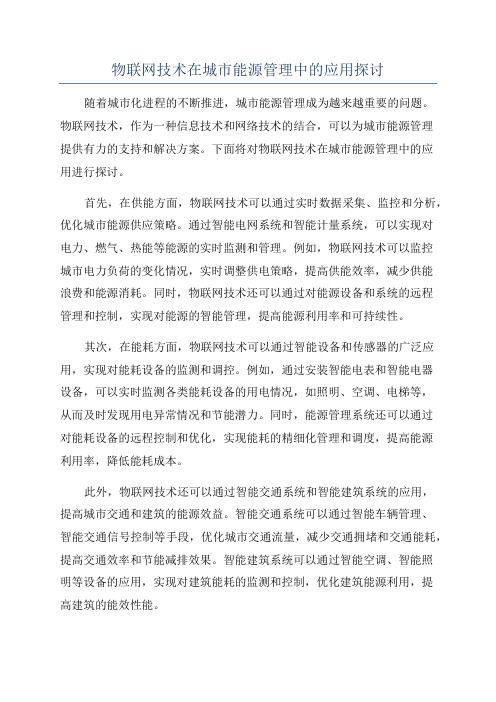 物联网技术在城市能源管理中的应用探讨

随着城市化进程的不断推进，城市能源管理成为越来越重要的问题。物联网技术，作为一种信息技术和网络技术的结合，可以为城市能源管理提供有力的支持和解决方案。下面将对物联网技术在城市能源管理中的应用进行探讨。

首先，在供能方面，物联网技术可以通过实时数据采集、监控和分析，优化城市能源供应策略。通过智能电网系统和智能计量系统，可以实现对电力、燃气、热能等能源的实时监测和管理。例如，物联网技术可以监控城市电力负荷的变化情况，实时调整供电策略，提高供能效率，减少供能浪费和能源消耗。同时，物联网技术还可以通过对能源设备和系统的远程管理和控制，实现对能源的智能管理，提高能源利用率和可持续性。

其次，在能耗方面，物联网技术可以通过智能设备和传感器的广泛应用，实现对能耗设备的监测和调控。例如，通过安装智能电表和智能电器设备，可以实时监测各类能耗设备的用电情况，如照明、空调、电梯等，从而及时发现用电异常情况和节能潜力。同时，能源管理系统还可以通过对能耗设备的远程控制和优化，实现能耗的精细化管理和调度，提高能源利用率，降低能耗成本。

此外，物联网技术还可以通过智能交通系统和智能建筑系统的应用，提高城市交通和建筑的能源效益。智能交通系统可以通过智能车辆管理、智能交通信号控制等手段，优化城市交通流量，减少交通拥堵和交通能耗，提高交通效率和节能减排效果。智能建筑系统可以通过智能空调、智能照明等设备的应用，实现对建筑能耗的监测和控制，优化建筑能源利用，提高建筑的能效性能。